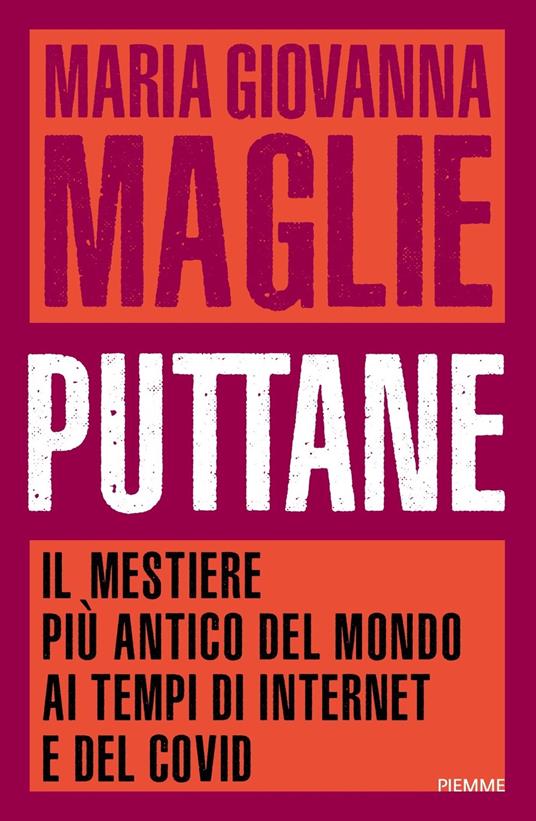 MARIA GIOVANNA
MAGLIE

PUTTANE

IL MESTIERE
PIÙ ANTICO DEL MONDO
AI TEMPI DI INTERNET
E DEL COVID

PIEMME